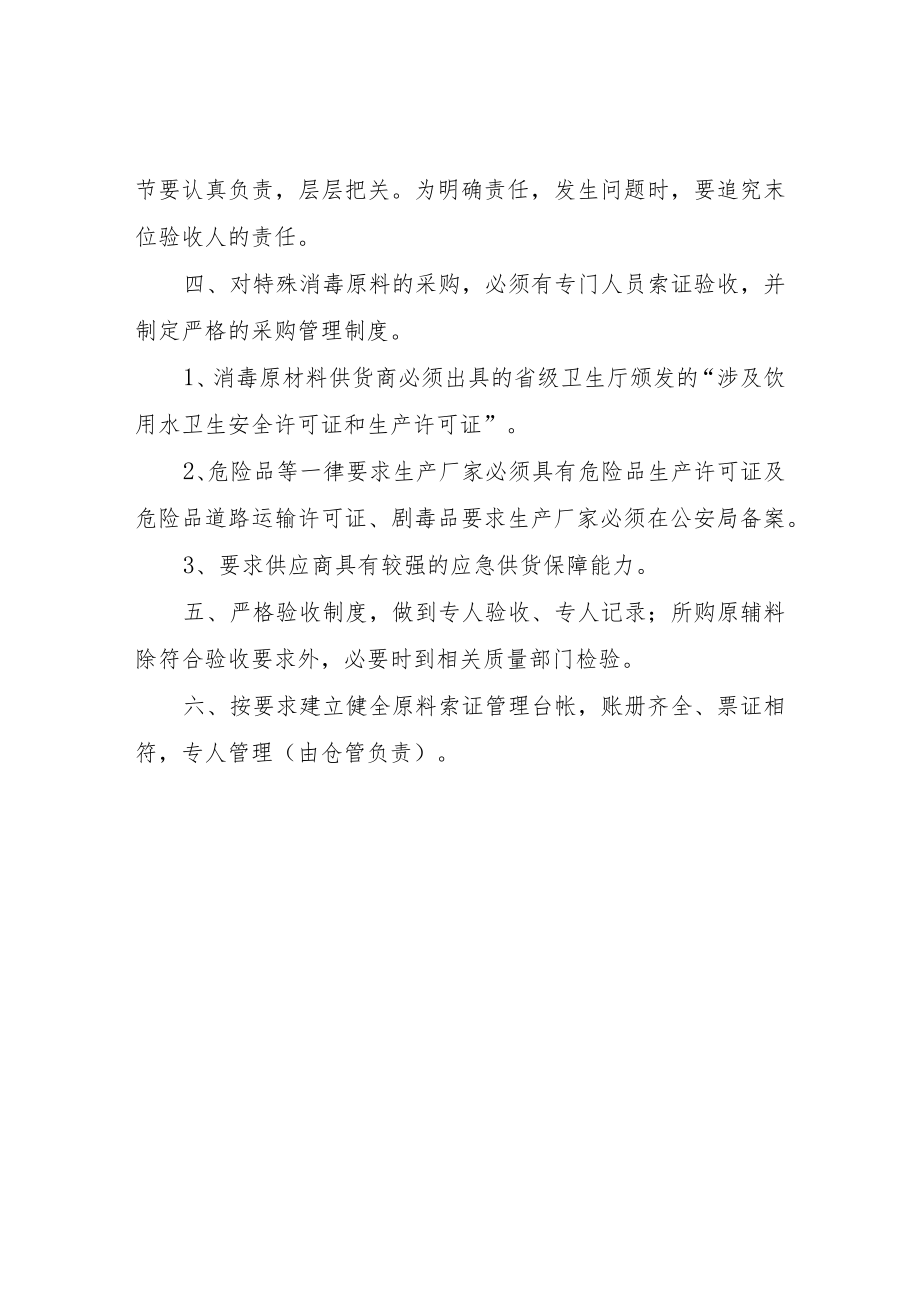 节要认真负责，层层把关。为明确责任，发生问题时，要追究末位验收人的责任。

四、对特殊消毒原料的采购，必须有专门人员索证验收，并制定严格的采购管理制度。

1、消毒原材料供货商必须出具的省级卫生厅颁发的“涉及饮用水卫生安全许可证和生产许可证”。

2、危险品等一律要求生产厂家必须具有危险品生产许可证及危险品道路运输许可证、剧毒品要求生产厂家必须在公安局备案。

3、要求供应商具有较强的应急供货保障能力。

五、严格验收制度，做到专人验收、专人记录；所购原辅料除符合验收要求外，必要时到相关质量部门检验。

六、按要求建立健全原料索证管理台帐，账册齐全、票证相符，专人管理（由仓管负责）。